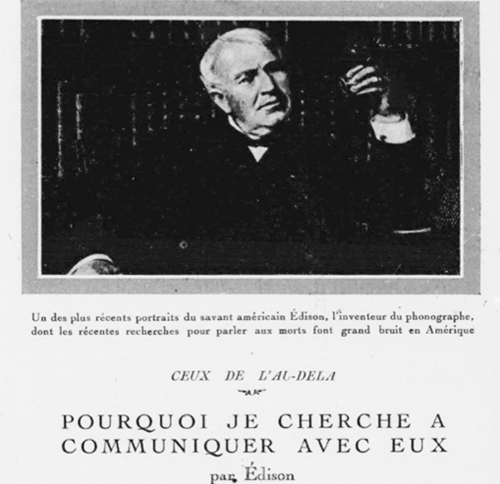 Un des plus récents portraits du savant américain Édison, l'inventeur du phonographe, dont les récentes recherches pour parler aux morts font grand bruit en Amérique

CEUX DE L'AU-DELA

POURQUOI JE CHERCHE A COMMUNIQUER AVEC EUX

par Édison